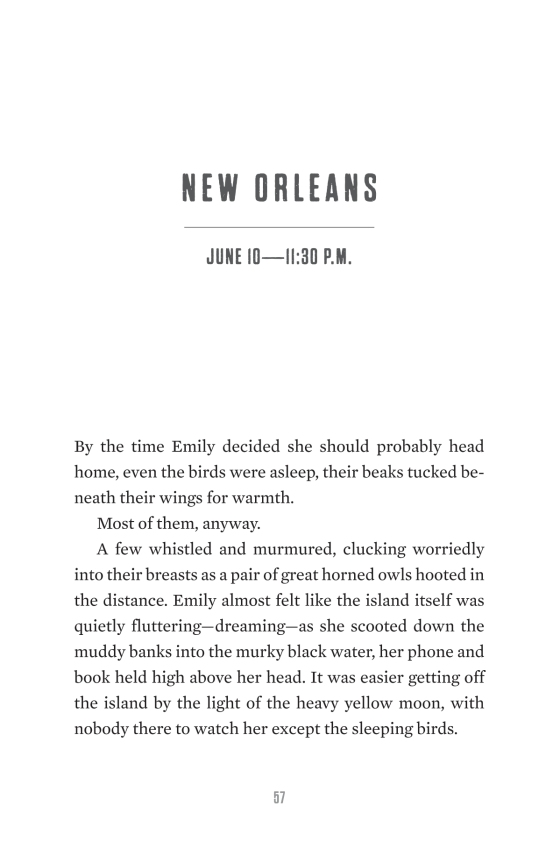 NEW ORLEANS

JUNE 10—11:30 P.M.

By the time Emily decided she should probably head home, even the birds were asleep, their beaks tucked beneath their wings for warmth.

Most of them, anyway.

A few whistled and murmured, clucking worriedly into their breasts as a pair of great horned owls hooted in the distance. Emily almost felt like the island itself was quietly fluttering—dreaming—as she scooted down the muddy banks into the murky black water, her phone and book held high above her head. It was easier getting off the island by the light of the heavy yellow moon, with nobody there to watch her except the sleeping birds.

57